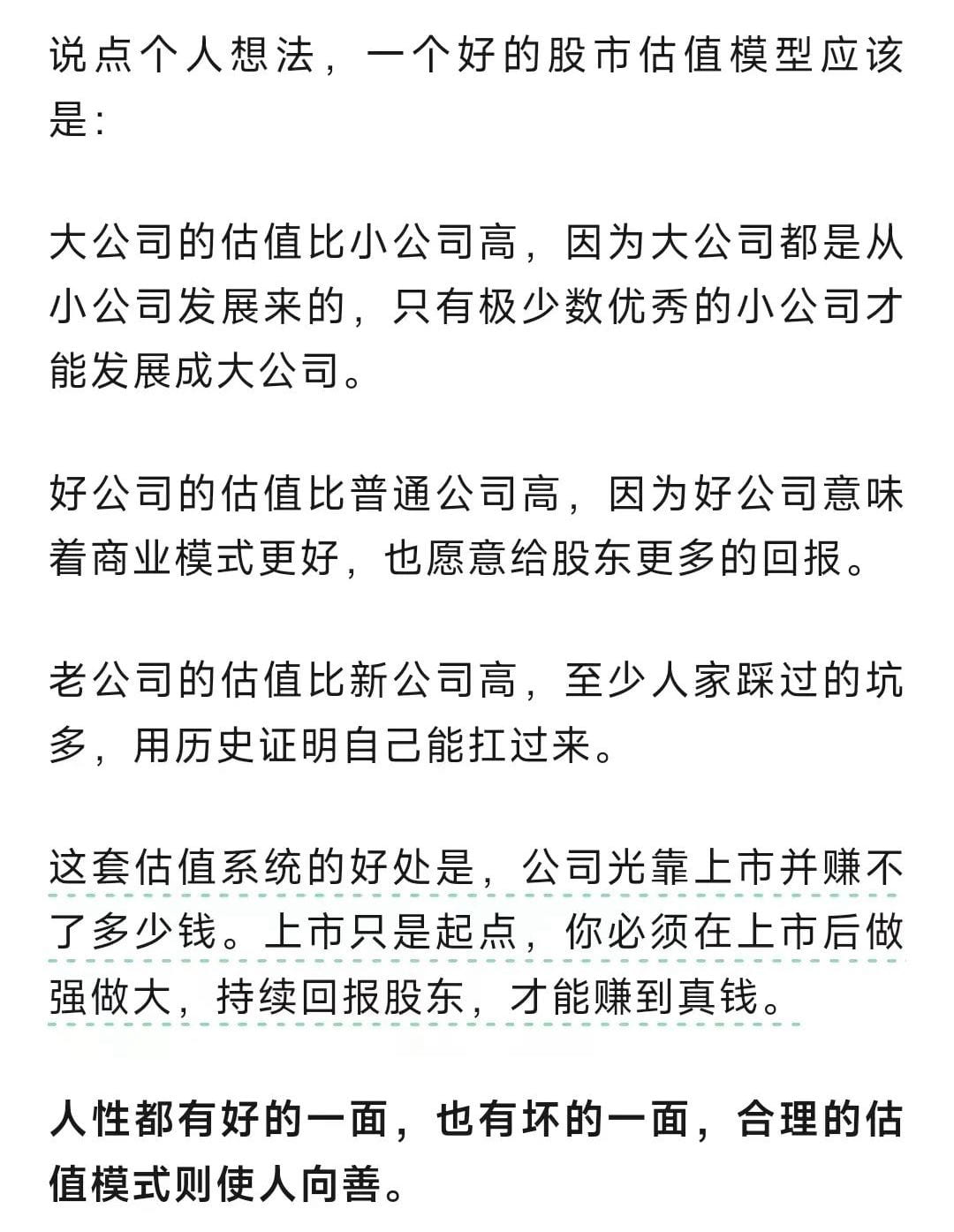 说点个人想法，一个好的股市估值模型应该是：

大公司的估值比小公司高，因为大公司都是从小公司发展来的，只有极少数优秀的小公司才能发展成大公司。

好公司的估值比普通公司高，因为好公司意味着商业模式更好，也愿意给股东更多的回报。

老公司的估值比新公司高，至少人家踩过的坑多，用历史证明自己能扛过来。

这套估值系统的好处是，公司光靠上市并赚不了多少钱。上市只是起点，你必须在上市后做强做大，持续回报股东，才能赚到真钱。

人性都有好的一面，也有坏的一面，合理的估值模式则使人向善。